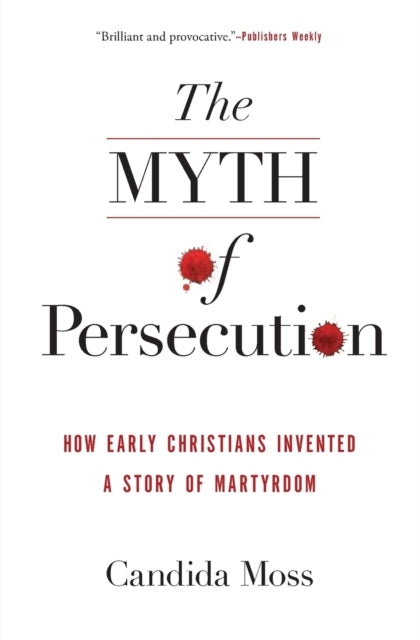 "Brilliant and provocative."–Publishers Weekly

The MYTH of Persecution

HOW EARLY CHRISTIANS INVENTED A STORY OF MARTYRDOM

Candida Moss